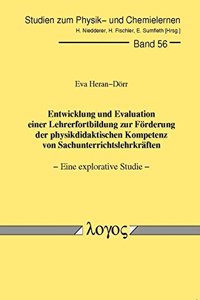 Studien zum Physik– und Chemielernen
H. Niedderer, H. Fischler, E. Sumfleth [Hrsg.]

Band 56

Eva Heran–Dörr

Entwicklung und Evaluation einer Lehrerfortbildung zur Förderung der physikdidaktischen Kompetenz von Sachunterrichtslehrkräften

– Eine explorative Studie –

λογος